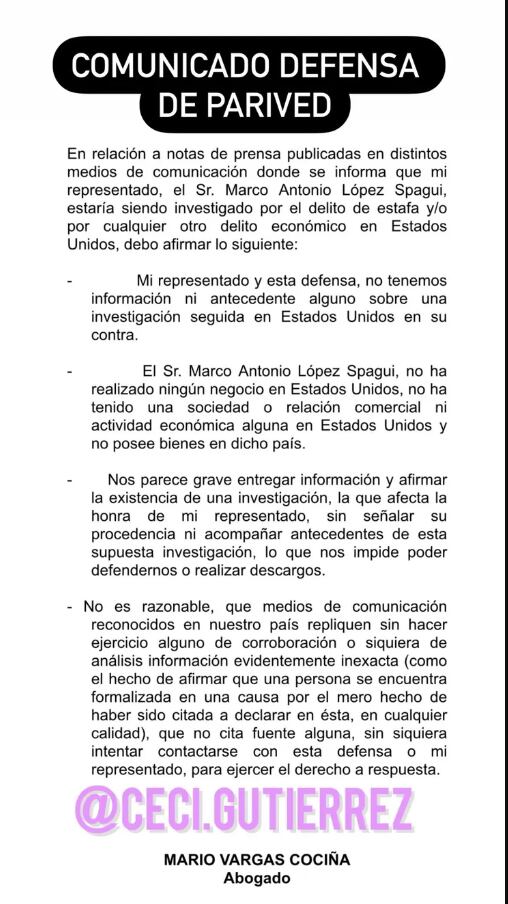 COMUNICADO DEFENSA DE PARIVED

En relación a notas de prensa publicadas en distintos medios de comunicación donde se informa que mi representado, el Sr. Marco Antonio López Spagui, estaría siendo investigado por el delito de estafa y/o por cualquier otro delito económico en Estados Unidos, debo afirmar lo siguiente:

- Mi representado y esta defensa, no tenemos información ni antecedente alguno sobre una investigación seguida en Estados Unidos en su contra.

- El Sr. Marco Antonio López Spagui, no ha realizado ningún negocio en Estados Unidos, no ha tenido una sociedad o relación comercial ni actividad económica alguna en Estados Unidos y no posee bienes en dicho país.

- Nos parece grave entregar información y afirmar la existencia de una investigación, la que afecta la honra de mi representado, sin señalar su procedencia ni acompañar antecedentes de esta supuesta investigación, lo que nos impide poder defendernos o realizar descargos.

- No es razonable, que medios de comunicación reconocidos en nuestro país repliquen sin hacer ejercicio alguno de corroboración o siquiera de análisis información evidentemente inexacta (como el hecho de afirmar que una persona se encuentra formalizada en una causa por el mero hecho de haber sido citada a declarar en ésta, en cualquier calidad), que no cita fuente alguna, sin siquiera intentar contactarse con esta defensa o mi representado, para ejercer el derecho a respuesta.

@CECI.GUTIERREZ

MARIO VARGAS COCIÑA
Abogado